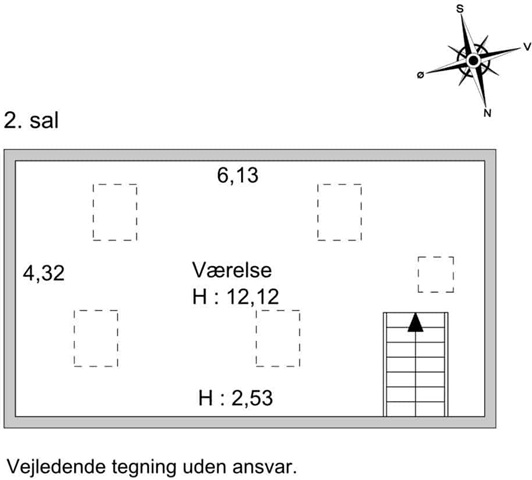 S
V
Ø
N

2. sal

6,13

4,32

Værelse
H : 12,12

H : 2,53

Vejledende tegning uden ansvar.